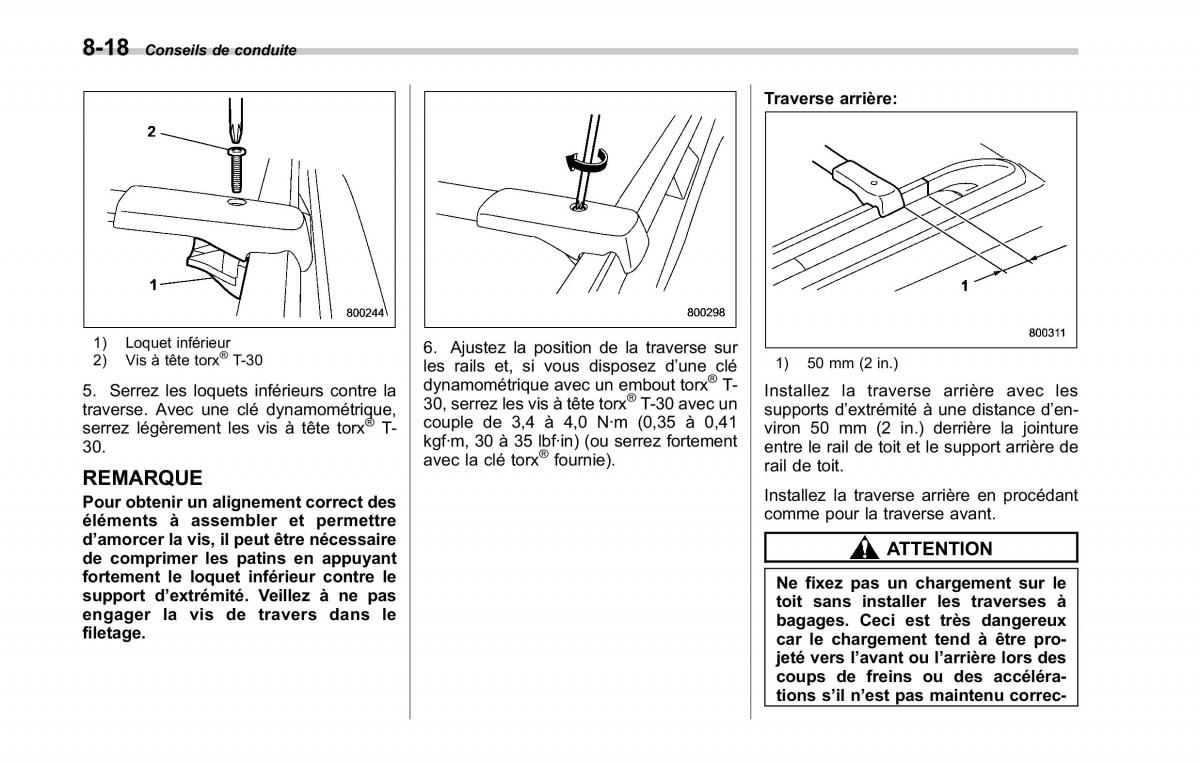 8-18 Conseils de conduite

2

1

800244

1) Loquet inférieur
2) Vis à tête torx® T-30

5. Serrez les loquets inférieurs contre la traverse. Avec une clé dynamométrique, serrez légèrement les vis à tête torx® T-30.

REMARQUE
Pour obtenir un alignement correct des éléments à assembler et permettre d'amorcer la vis, il peut être nécessaire de comprimer les patins en appuyant fortement le loquet inférieur contre le support d'extrémité. Veillez à ne pas engager la vis de travers dans le filetage.

800298

6. Ajustez la position de la traverse sur les rails et, si vous disposez d'une clé dynamométrique avec un embout torx® T-30, serrez les vis à tête torx® T-30 avec un couple de 3,4 à 4,0 N·m (0,35 à 0,41 kgf·m, 30 à 35 lbf·in) (ou serrez fortement avec la clé torx® fournie).

Traverse arrière:

1

800311

1) 50 mm (2 in.)

Installez la traverse arrière avec les supports d'extrémité à une distance d'environ 50 mm (2 in.) derrière la jointure entre le rail de toit et le support arrière de rail de toit.

Installez la traverse arrière en procédant comme pour la traverse avant.

ATTENTION

Ne fixez pas un chargement sur le toit sans installer les traverses à bagages. Ceci est très dangereux car le chargement tend à être projeté vers l'avant ou l'arrière lors des coups de freins ou des accélérations s'il n'est pas maintenu correc-